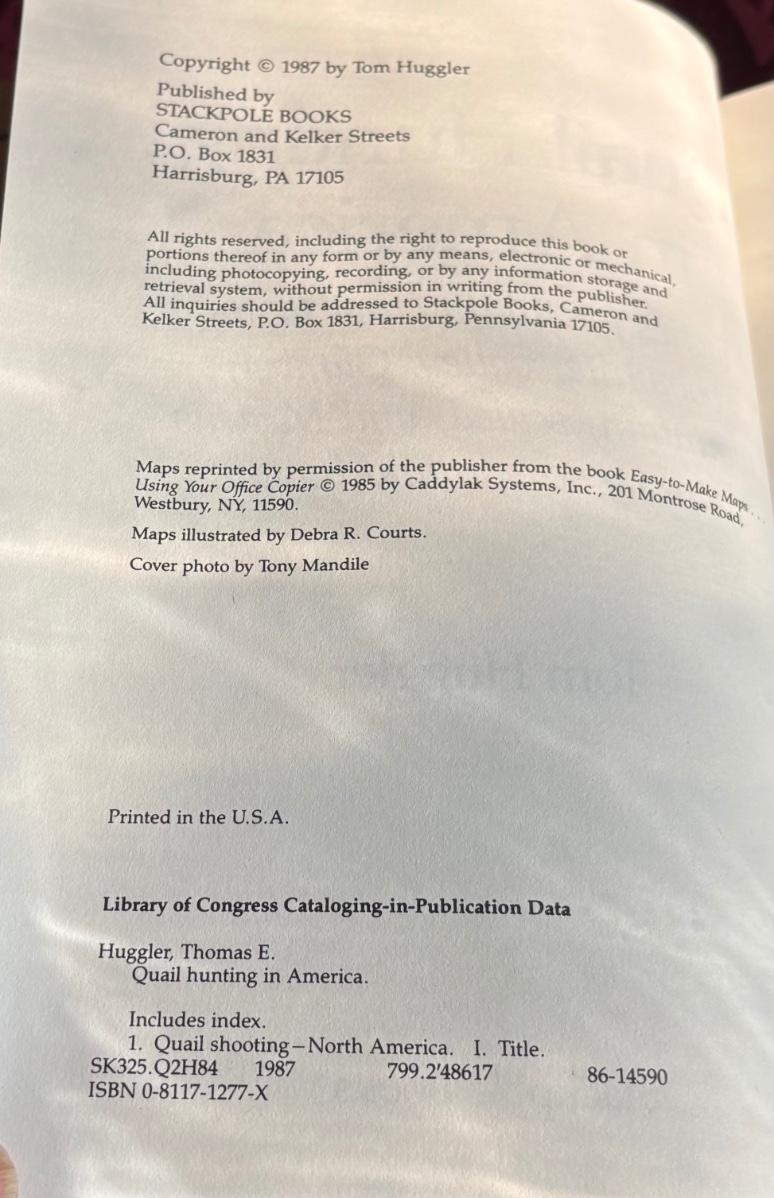 Copyright © 1987 by Tom Huggler

Published by
STACKPOLE BOOKS
Cameron and Kelker Streets
P.O. Box 1831
Harrisburg, PA 17105

All rights reserved, including the right to reproduce this book or portions thereof in any form or by any means, electronic or mechanical, including photocopying, recording, or by any information storage and retrieval system, without permission in writing from the publisher. All inquiries should be addressed to Stackpole Books, Cameron and Kelker Streets, P.O. Box 1831, Harrisburg, Pennsylvania 17105.

Maps reprinted by permission of the publisher from the book Easy-to-Make Maps . . . Using Your Office Copier © 1985 by Caddylak Systems, Inc., 201 Montrose Road, Westbury, NY, 11590.

Maps illustrated by Debra R. Courts.

Cover photo by Tony Mandile

Printed in the U.S.A.

Library of Congress Cataloging-in-Publication Data

Huggler, Thomas E.
Quail hunting in America.

Includes index.
1. Quail shooting—North America. I. Title.
SK325.Q2H84 1987 799.2'48617 86-14590
ISBN 0-8117-1277-X